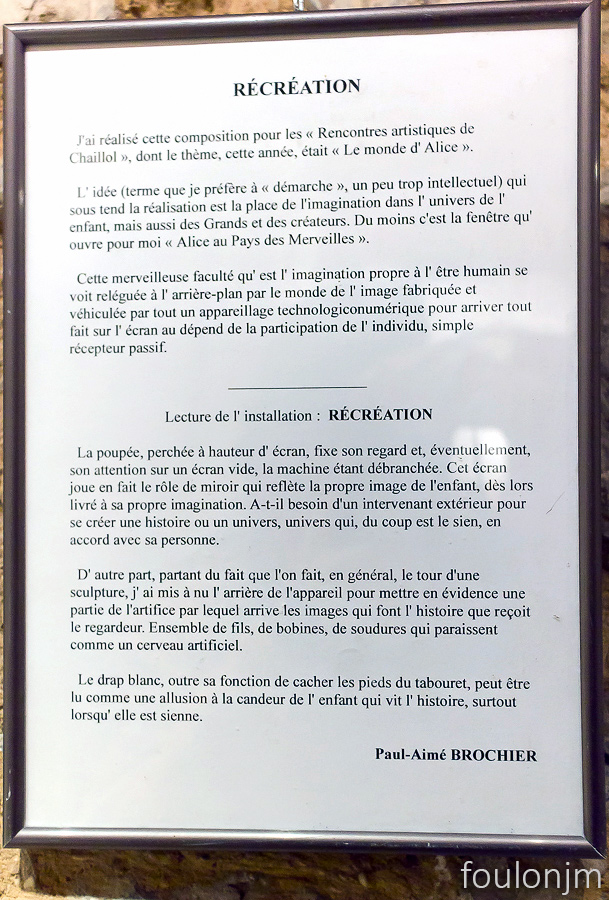 RÉCRÉATION

J'ai réalisé cette composition pour les « Rencontres artistiques de Chaillol », dont le thème, cette année, était « Le monde d' Alice ».

L' idée (terme que je préfère à « démarche », un peu trop intellectuel) qui sous tend la réalisation est la place de l'imagination dans l' univers de l' enfant, mais aussi des Grands et des créateurs. Du moins c'est la fenêtre qu' ouvre pour moi « Alice au Pays des Merveilles ».

Cette merveilleuse faculté qu' est l' imagination propre à l' être humain se voit reléguée à l' arrière-plan par le monde de l' image fabriquée et véhiculée par tout un appareillage technologiconumérique pour arriver tout fait sur l' écran au dépend de la participation de l' individu, simple récepteur passif.

Lecture de l' installation : RÉCRÉATION

La poupée, perchée à hauteur d' écran, fixe son regard et, éventuellement, son attention sur un écran vide, la machine étant débranchée. Cet écran joue en fait le rôle de miroir qui reflète la propre image de l'enfant, dès lors livré à sa propre imagination. A-t-il besoin d'un intervenant extérieur pour se créer une histoire ou un univers, univers qui, du coup est le sien, en accord avec sa personne.

D' autre part, partant du fait que l'on fait, en général, le tour d'une sculpture, j' ai mis à nu l' arrière de l'appareil pour mettre en évidence une partie de l'artifice par lequel arrive les images qui font l' histoire que reçoit le regardeur. Ensemble de fils, de bobines, de soudures qui paraissent comme un cerveau artificiel.

Le drap blanc, outre sa fonction de cacher les pieds du tabouret, peut être lu comme une allusion à la candeur de l' enfant qui vit l' histoire, surtout lorsqu' elle est sienne.

Paul-Aimé BROCHIER

foulonjm